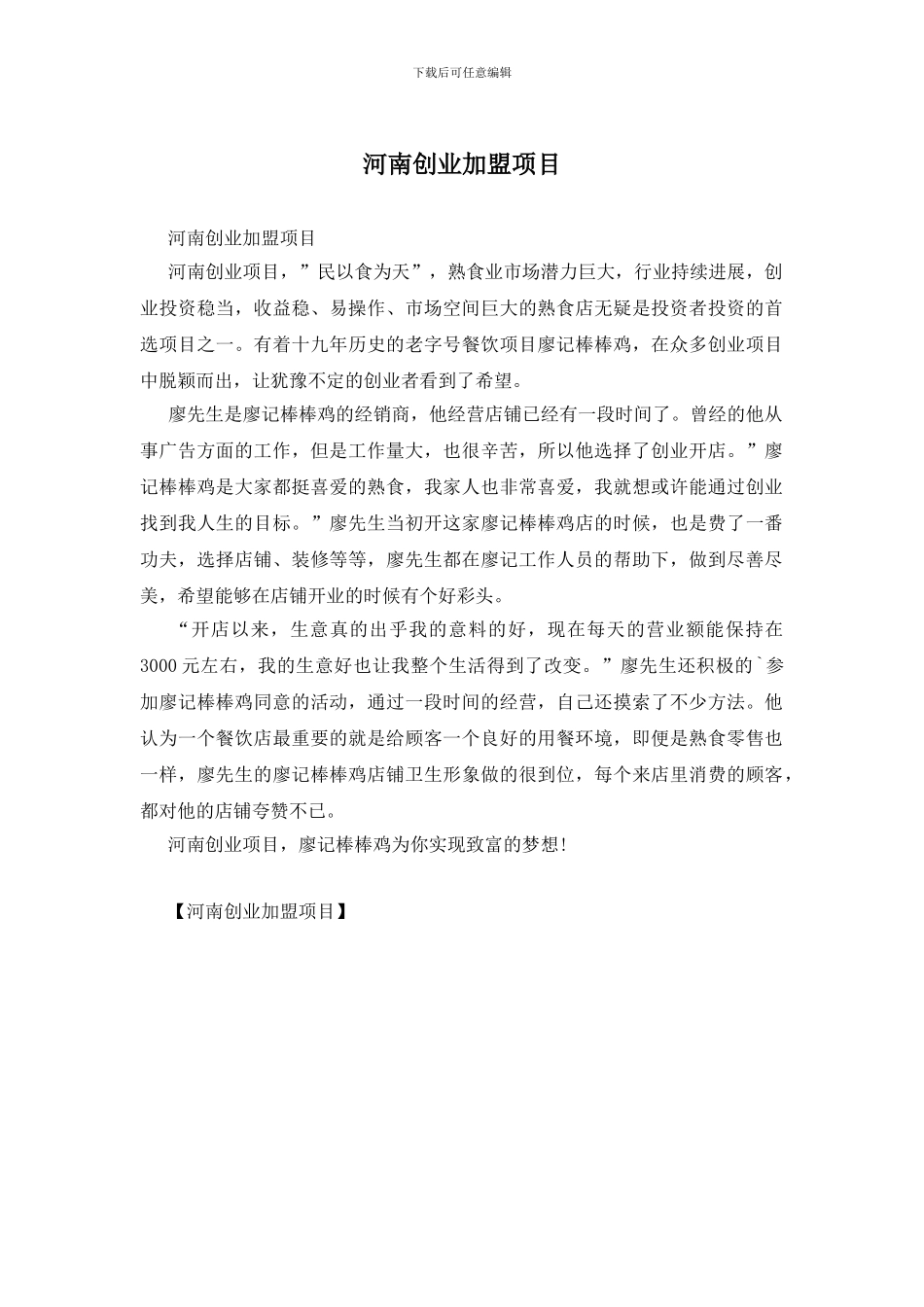 下载后可任意编辑

河南创业加盟项目

河南创业加盟项目

河南创业项目，”民以食为天”，熟食业市场潜力巨大，行业持续进展，创业投资稳当，收益稳、易操作、市场空间巨大的熟食店无疑是投资者投资的首选项目之一。有着十九年历史的老字号餐饮项目廖记棒棒鸡，在众多创业项目中脱颖而出，让犹豫不定的创业者看到了希望。

廖先生是廖记棒棒鸡的经销商，他经营店铺已经有一段时间了。曾经的他从事广告方面的工作，但是工作量大，也很辛苦，所以他选择了创业开店。”廖记棒棒鸡是大家都挺喜爱的熟食，我家人也非常喜爱，我就想或许能通过创业找到我人生的目标。”廖先生当初开这家廖记棒棒鸡店的时候，也是费了一番功夫，选择店铺、装修等等，廖先生都在廖记工作人员的帮助下，做到尽善尽美，希望能够在店铺开业的时候有个好彩头。

“开店以来，生意真的出乎我的意料的好，现在每天的营业额能保持在3000元左右，我的生意好也让我整个生活得到了改变。”廖先生还积极的`参加廖记棒棒鸡同意的活动，通过一段时间的经营，自己还摸索了不少方法。他认为一个餐饮店最重要的就是给顾客一个良好的用餐环境，即便是熟食零售也一样，廖先生的廖记棒棒鸡店铺卫生形象做的很到位，每个来店里消费的顾客，都对他的店铺夸赞不已。

河南创业项目，廖记棒棒鸡为你实现致富的梦想!

【河南创业加盟项目】